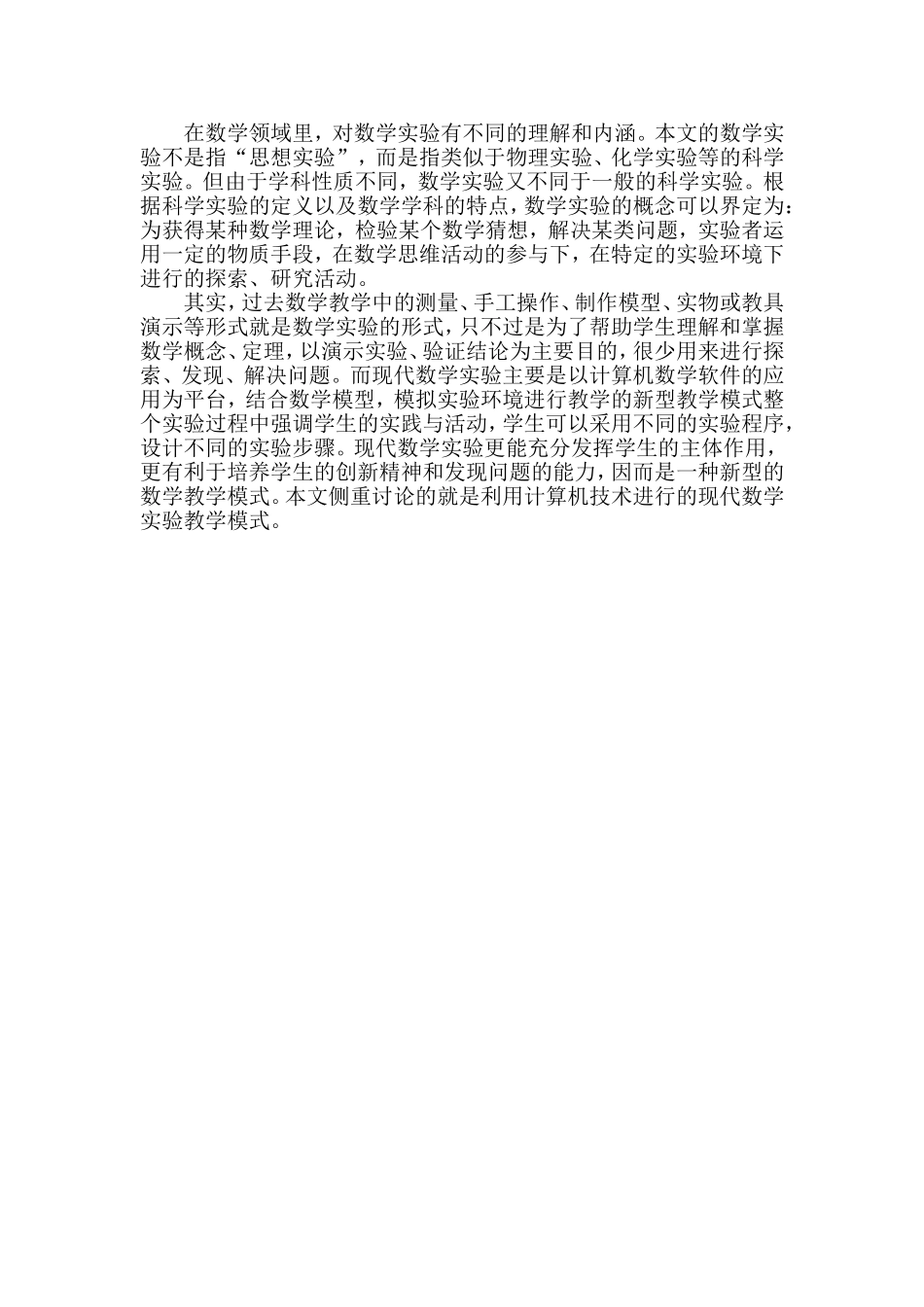 在数学领域里，对数学实验有不同的理解和内涵。本文的数学实验不是指“思想实验”，而是指类似于物理实验、化学实验等的科学实验。但由于学科性质不同，数学实验又不同于一般的科学实验。根据科学实验的定义以及数学学科的特点，数学实验的概念可以界定为：为获得某种数学理论，检验某个数学猜想，解决某类问题，实验者运用一定的物质手段，在数学思维活动的参与下，在特定的实验环境下进行的探索、研究活动。

其实，过去数学教学中的测量、手工操作、制作模型、实物或教具演示等形式就是数学实验的形式，只不过是为了帮助学生理解和掌握数学概念、定理，以演示实验、验证结论为主要目的，很少用来进行探索、发现、解决问题。而现代数学实验主要是以计算机数学软件的应用为平台，结合数学模型，模拟实验环境进行教学的新型教学模式整个实验过程中强调学生的实践与活动，学生可以采用不同的实验程序，设计不同的实验步骤。现代数学实验更能充分发挥学生的主体作用，更有利于培养学生的创新精神和发现问题的能力，因而是一种新型的数学教学模式。本文侧重讨论的就是利用计算机技术进行的现代数学实验教学模式。